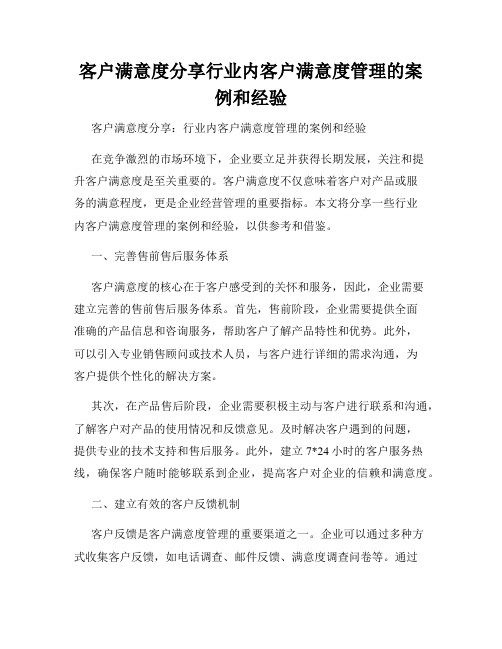 客户满意度分享行业内客户满意度管理的案例和经验

客户满意度分享：行业内客户满意度管理的案例和经验

在竞争激烈的市场环境下，企业要立足并获得长期发展，关注和提升客户满意度是至关重要的。客户满意度不仅意味着客户对产品或服务的满意程度，更是企业经营管理的重要指标。本文将分享一些行业内客户满意度管理的案例和经验，以供参考和借鉴。

一、完善售前售后服务体系

客户满意度的核心在于客户感受到的关怀和服务，因此，企业需要建立完善的售前售后服务体系。首先，售前阶段，企业需要提供全面准确的产品信息和咨询服务，帮助客户了解产品特性和优势。此外，可以引入专业销售顾问或技术人员，与客户进行详细的需求沟通，为客户提供个性化的解决方案。

其次，在产品售后阶段，企业需要积极主动与客户进行联系和沟通，了解客户对产品的使用情况和反馈意见。及时解决客户遇到的问题，提供专业的技术支持和售后服务。此外，建立 7*24 小时的客户服务热线，确保客户随时能够联系到企业，提高客户对企业的信赖和满意度。

二、建立有效的客户反馈机制

客户反馈是客户满意度管理的重要渠道之一。企业可以通过多种方式收集客户反馈，如电话调查、邮件反馈、满意度调查问卷等。通过